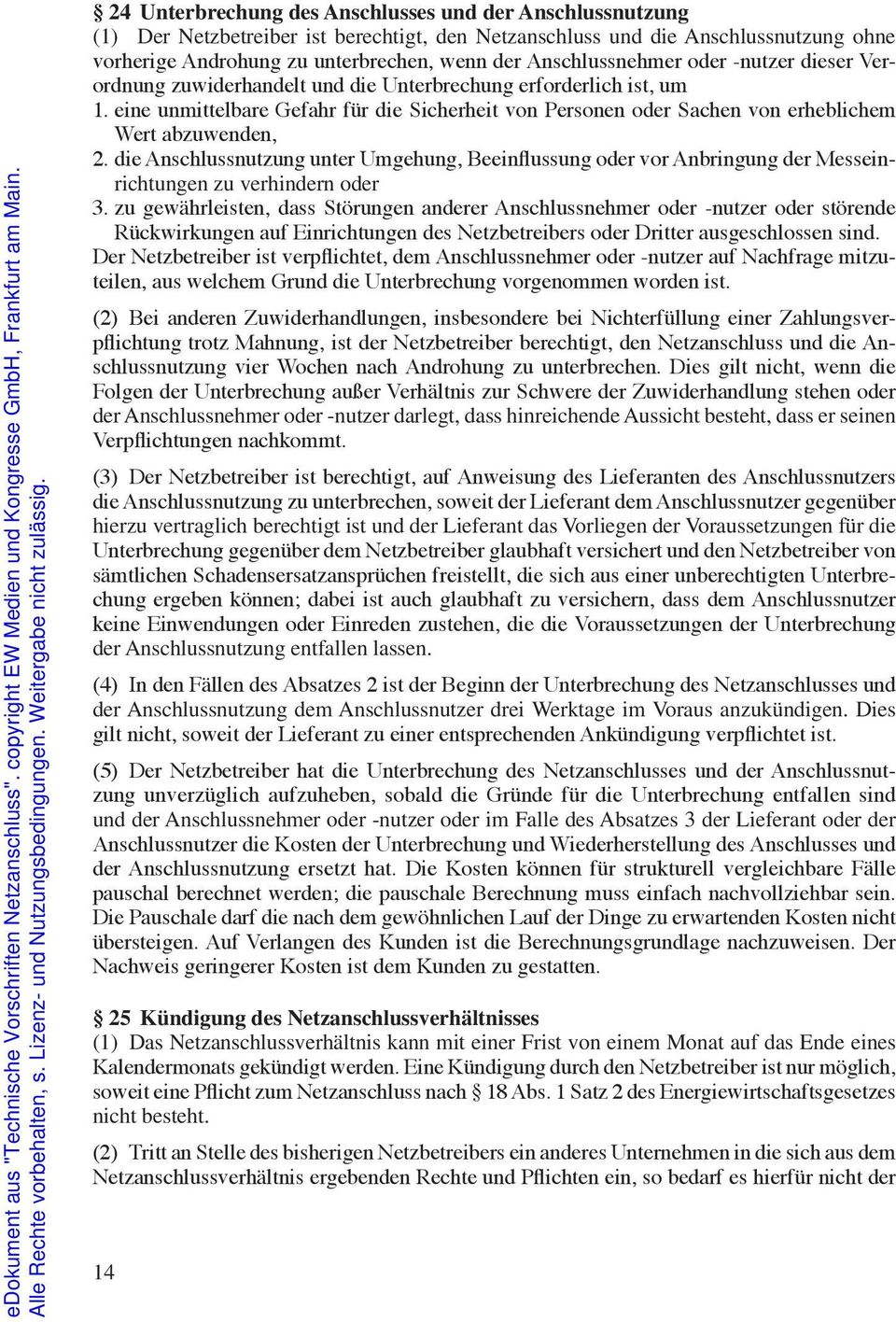 eDokument aus "Technische Vorschriften Netzanschluss". copyright EW Medien und Kongresse GmbH, Frankfurt am Main. Alle Rechte vorbehalten, s. Lizenz- und Nutzungsbedingungen. Weitergabe nicht zulässig.

§ 24 Unterbrechung des Anschlusses und der Anschlussnutzung
(1) Der Netzbetreiber ist berechtigt, den Netzanschluss und die Anschlussnutzung ohne vorherige Androhung zu unterbrechen, wenn der Anschlussnehmer oder -nutzer dieser Verordnung zuwiderhandelt und die Unterbrechung erforderlich ist, um
1. eine unmittelbare Gefahr für die Sicherheit von Personen oder Sachen von erheblichem Wert abzuwenden,
2. die Anschlussnutzung unter Umgehung, Beeinflussung oder vor Anbringung der Messeinrichtungen zu verhindern oder
3. zu gewährleisten, dass Störungen anderer Anschlussnehmer oder -nutzer oder störende Rückwirkungen auf Einrichtungen des Netzbetreibers oder Dritter ausgeschlossen sind.
Der Netzbetreiber ist verpflichtet, dem Anschlussnehmer oder -nutzer auf Nachfrage mitzuteilen, aus welchem Grund die Unterbrechung vorgenommen worden ist.

(2) Bei anderen Zuwiderhandlungen, insbesondere bei Nichterfüllung einer Zahlungsverpflichtung trotz Mahnung, ist der Netzbetreiber berechtigt, den Netzanschluss und die Anschlussnutzung vier Wochen nach Androhung zu unterbrechen. Dies gilt nicht, wenn die Folgen der Unterbrechung außer Verhältnis zur Schwere der Zuwiderhandlung stehen oder der Anschlussnehmer oder -nutzer darlegt, dass hinreichende Aussicht besteht, dass er seinen Verpflichtungen nachkommt.

(3) Der Netzbetreiber ist berechtigt, auf Anweisung des Lieferanten des Anschlussnutzers die Anschlussnutzung zu unterbrechen, soweit der Lieferant dem Anschlussnutzer gegenüber hierzu vertraglich berechtigt ist und der Lieferant das Vorliegen der Voraussetzungen für die Unterbrechung gegenüber dem Netzbetreiber glaubhaft versichert und den Netzbetreiber von sämtlichen Schadensersatzansprüchen freistellt, die sich aus einer unberechtigten Unterbrechung ergeben können; dabei ist auch glaubhaft zu versichern, dass dem Anschlussnutzer keine Einwendungen oder Einreden zustehen, die die Voraussetzungen der Unterbrechung der Anschlussnutzung entfallen lassen.

(4) In den Fällen des Absatzes 2 ist der Beginn der Unterbrechung des Netzanschlusses und der Anschlussnutzung dem Anschlussnutzer drei Werktage im Voraus anzukündigen. Dies gilt nicht, soweit der Lieferant zu einer entsprechenden Ankündigung verpflichtet ist.

(5) Der Netzbetreiber hat die Unterbrechung des Netzanschlusses und der Anschlussnutzung unverzüglich aufzuheben, sobald die Gründe für die Unterbrechung entfallen sind und der Anschlussnehmer oder -nutzer oder im Falle des Absatzes 3 der Lieferant oder der Anschlussnutzer die Kosten der Unterbrechung und Wiederherstellung des Anschlusses und der Anschlussnutzung ersetzt hat. Die Kosten können für strukturell vergleichbare Fälle pauschal berechnet werden; die pauschale Berechnung muss einfach nachvollziehbar sein. Die Pauschale darf die nach dem gewöhnlichen Lauf der Dinge zu erwartenden Kosten nicht übersteigen. Auf Verlangen des Kunden ist die Berechnungsgrundlage nachzuweisen. Der Nachweis geringerer Kosten ist dem Kunden zu gestatten.

§ 25 Kündigung des Netzanschlussverhältnisses
(1) Das Netzanschlussverhältnis kann mit einer Frist von einem Monat auf das Ende eines Kalendermonats gekündigt werden. Eine Kündigung durch den Netzbetreiber ist nur möglich, soweit eine Pflicht zum Netzanschluss nach § 18 Abs. 1 Satz 2 des Energiewirtschaftsgesetzes nicht besteht.

(2) Tritt an Stelle des bisherigen Netzbetreibers ein anderes Unternehmen in die sich aus dem Netzanschlussverhältnis ergebenden Rechte und Pflichten ein, so bedarf es hierfür nicht der

14